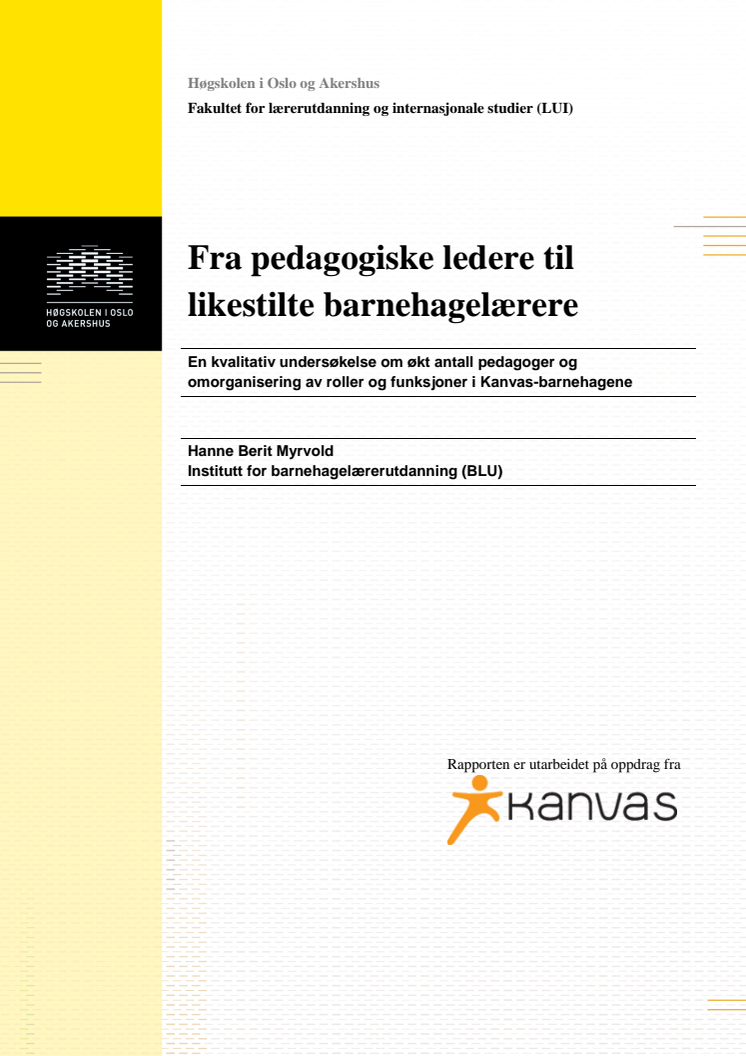 Høgskolen i Oslo og Akershus
Fakultet for lærerutdanning og internasjonale studier (LUI)

HØGSKOLEN I OSLO OG AKERSHUS

Fra pedagogiske ledere til likestilte barnehagelærere

En kvalitativ undersøkelse om økt antall pedagoger og omorganisering av roller og funksjoner i Kanvas-barnehagene

Hanne Berit Myrvold
Institutt for barnehagelærerutdanning (BLU)

Rapporten er utarbeidet på oppdrag fra

Kanvas